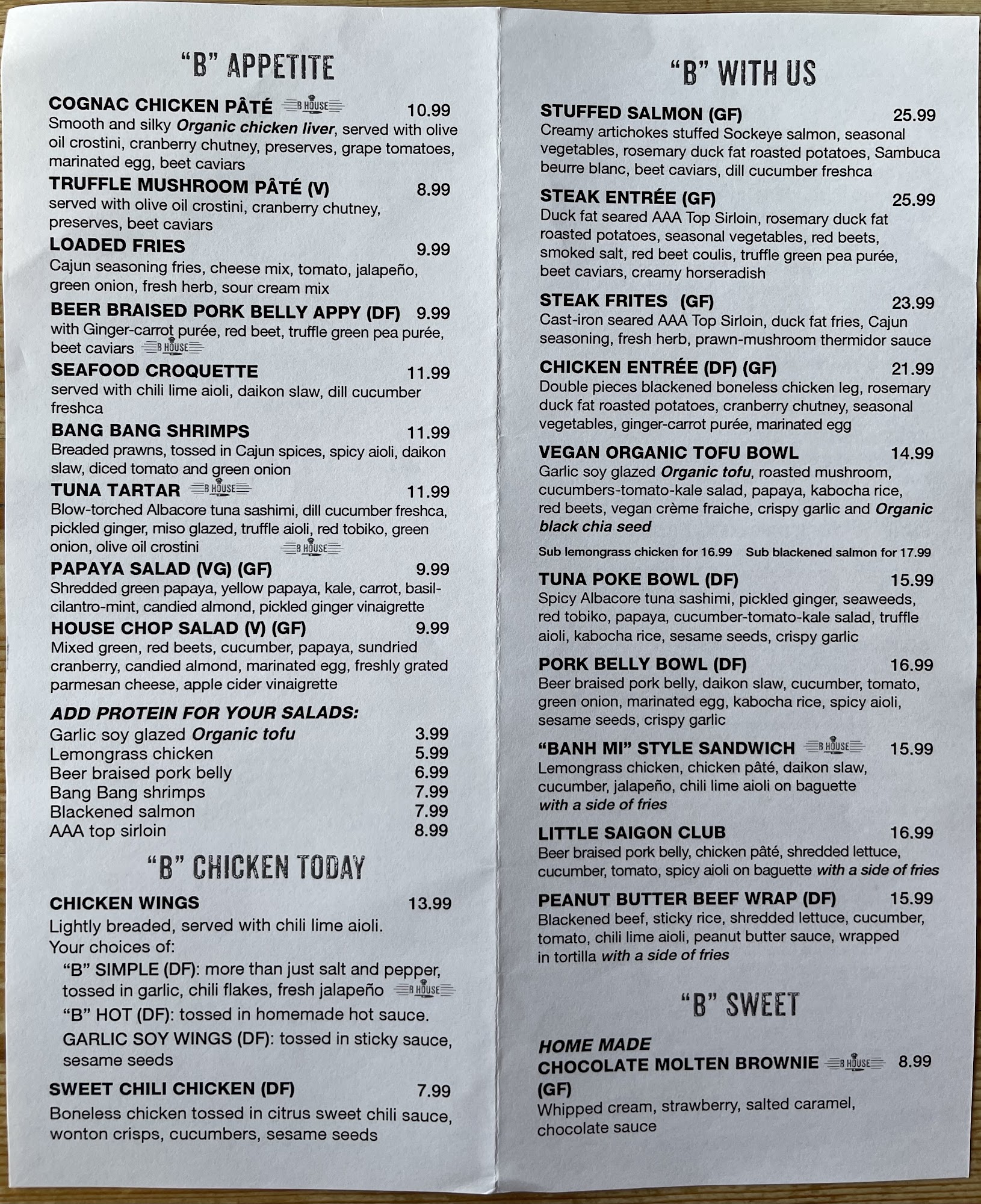 "B" APPETITE

COGNAC CHICKEN PÂTÉ B HOUSE 10.99
Smooth and silky Organic chicken liver, served with olive oil crostini, cranberry chutney, preserves, grape tomatoes, marinated egg, beet caviars

TRUFFLE MUSHROOM PÂTÉ (V) 8.99
served with olive oil crostini, cranberry chutney, preserves, beet caviars

LOADED FRIES 9.99
Cajun seasoning fries, cheese mix, tomato, jalapeño, green onion, fresh herb, sour cream mix

BEER BRAISED PORK BELLY APPY (DF) 9.99
with Ginger-carrot purée, red beet, truffle green pea purée, beet caviars B HOUSE

SEAFOOD CROQUETTE 11.99
served with chili lime aioli, daikon slaw, dill cucumber freshca

BANG BANG SHRIMPS 11.99
Breaded prawns, tossed in Cajun spices, spicy aioli, daikon slaw, diced tomato and green onion

TUNA TARTAR B HOUSE 11.99
Blow-torched Albacore tuna sashimi, dill cucumber freshca, pickled ginger, miso glazed, truffle aioli, red tobiko, green onion, olive oil crostini B HOUSE

PAPAYA SALAD (VG) (GF) 9.99
Shredded green papaya, yellow papaya, kale, carrot, basil-cilantro-mint, candied almond, pickled ginger vinaigrette

HOUSE CHOP SALAD (V) (GF) 9.99
Mixed green, red beets, cucumber, papaya, sundried cranberry, candied almond, marinated egg, freshly grated parmesan cheese, apple cider vinaigrette

ADD PROTEIN FOR YOUR SALADS:
Garlic soy glazed Organic tofu 3.99
Lemongrass chicken 5.99
Beer braised pork belly 6.99
Bang Bang shrimps 7.99
Blackened salmon 7.99
AAA top sirloin 8.99

"B" CHICKEN TODAY

CHICKEN WINGS 13.99
Lightly breaded, served with chili lime aioli.
Your choices of:
"B" SIMPLE (DF): more than just salt and pepper, tossed in garlic, chili flakes, fresh jalapeño B HOUSE
"B" HOT (DF): tossed in homemade hot sauce.
GARLIC SOY WINGS (DF): tossed in sticky sauce, sesame seeds

SWEET CHILI CHICKEN (DF) 7.99
Boneless chicken tossed in citrus sweet chili sauce, wonton crisps, cucumbers, sesame seeds

"B" WITH US

STUFFED SALMON (GF) 25.99
Creamy artichokes stuffed Sockeye salmon, seasonal vegetables, rosemary duck fat roasted potatoes, Sambuca beurre blanc, beet caviars, dill cucumber freshca

STEAK ENTRÉE (GF) 25.99
Duck fat seared AAA Top Sirloin, rosemary duck fat roasted potatoes, seasonal vegetables, red beets, smoked salt, red beet coulis, truffle green pea purée, beet caviars, creamy horseradish

STEAK FRITES (GF) 23.99
Cast-iron seared AAA Top Sirloin, duck fat fries, Cajun seasoning, fresh herb, prawn-mushroom thermidor sauce

CHICKEN ENTRÉE (DF) (GF) 21.99
Double pieces blackened boneless chicken leg, rosemary duck fat roasted potatoes, cranberry chutney, seasonal vegetables, ginger-carrot purée, marinated egg

VEGAN ORGANIC TOFU BOWL 14.99
Garlic soy glazed Organic tofu, roasted mushroom, cucumbers-tomato-kale salad, papaya, kabocha rice, red beets, vegan crème fraiche, crispy garlic and Organic black chia seed
Sub lemongrass chicken for 16.99 Sub blackened salmon for 17.99

TUNA POKE BOWL (DF) 15.99
Spicy Albacore tuna sashimi, pickled ginger, seaweeds, red tobiko, papaya, cucumber-tomato-kale salad, truffle aioli, kabocha rice, sesame seeds, crispy garlic

PORK BELLY BOWL (DF) 16.99
Beer braised pork belly, daikon slaw, cucumber, tomato, green onion, marinated egg, kabocha rice, spicy aioli, sesame seeds, crispy garlic

"BANH MI" STYLE SANDWICH B HOUSE 15.99
Lemongrass chicken, chicken pâté, daikon slaw, cucumber, jalapeño, chili lime aioli on baguette with a side of fries

LITTLE SAIGON CLUB 16.99
Beer braised pork belly, chicken pâté, shredded lettuce, cucumber, tomato, spicy aioli on baguette with a side of fries

PEANUT BUTTER BEEF WRAP (DF) 15.99
Blackened beef, sticky rice, shredded lettuce, cucumber, tomato, chili lime aioli, peanut butter sauce, wrapped in tortilla with a side of fries

"B" SWEET

HOME MADE
CHOCOLATE MOLTEN BROWNIE B HOUSE 8.99
(GF)
Whipped cream, strawberry, salted caramel, chocolate sauce